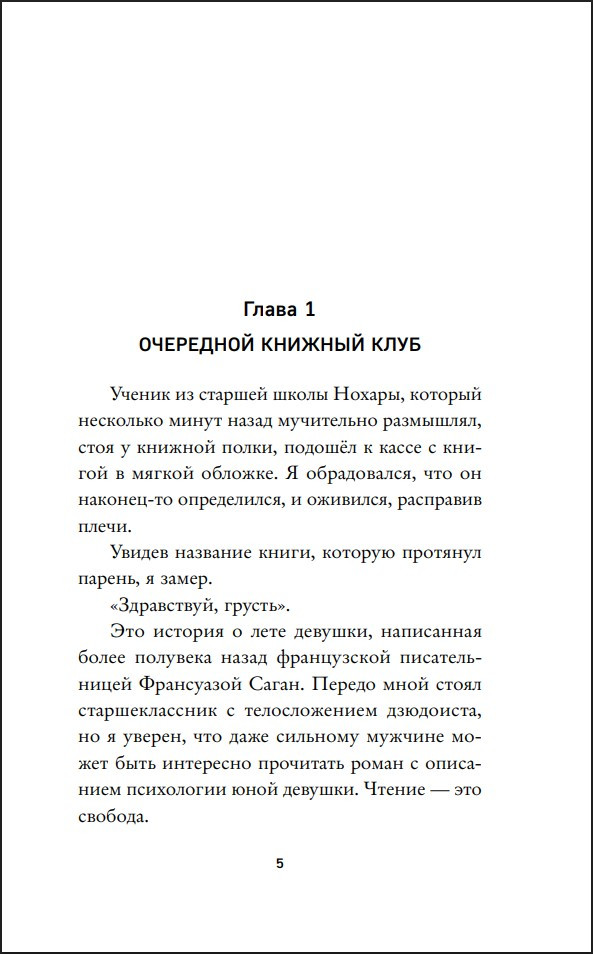 Глава 1

ОЧЕРЕДНОЙ КНИЖНЫЙ КЛУБ

Ученик из старшей школы Нохары, который несколько минут назад мучительно размышлял, стоя у книжной полки, подошёл к кассе с книгой в мягкой обложке. Я обрадовался, что он наконец-то определился, и оживился, расправив плечи.

Увидев название книги, которую протянул парень, я замер.

«Здравствуй, грусть».

Это история о лете девушки, написанная более полувека назад французской писательницей Франсуазой Саган. Передо мной стоял старшеклассник с телосложением дзюдоиста, но я уверен, что даже сильному мужчине может быть интересно прочитать роман с описанием психологии юной девушки. Чтение — это свобода.

5